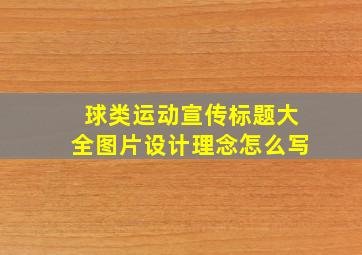 球类运动宣传标题大全图片设计理念怎么写